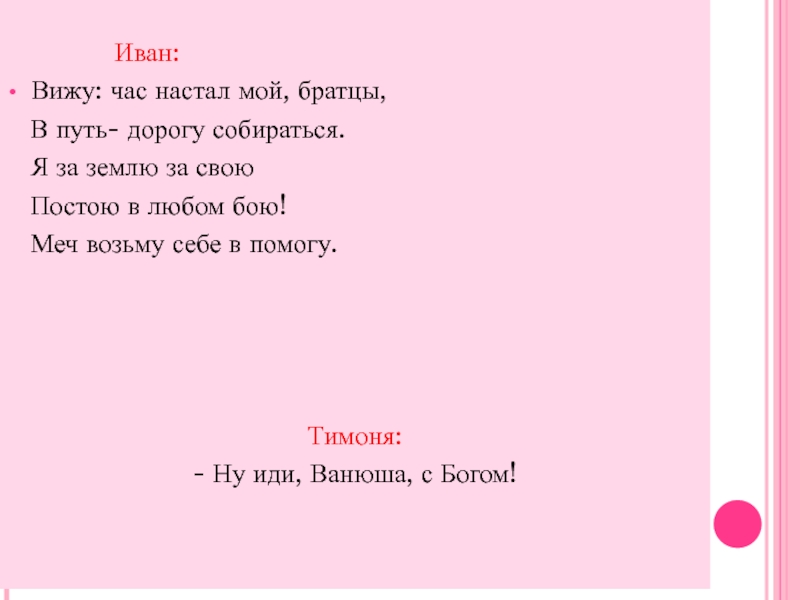 Иван:

• Вижу: час настал мой, братцы,
В путь- дорогу собираться.
Я за землю за свою
Постою в любом бою!
Меч возьму себе в помогу.

Тимоня:

- Ну иди, Ванюша, с Богом!